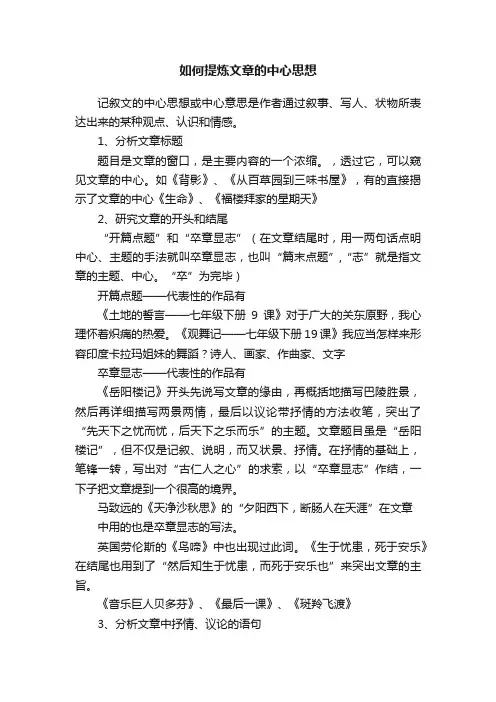 如何提炼文章的中心思想

记叙文的中心思想或中心意思是作者通过叙事、写人、状物所表达出来的某种观点、认识和情感。

1、分析文章标题

题目是文章的窗口，是主要内容的一个浓缩。，透过它，可以窥见文章的中心。如《背影》、《从百草园到三味书屋》，有的直接揭示了文章的中心《生命》、《福楼拜家的星期天》

2、研究文章的开头和结尾

“开篇点题”和“卒章显志”（在文章结尾时，用一两句话点明中心、主题的手法就叫卒章显志，也叫“篇末点题”，“志”就是指文章的主题、中心。“卒”为完毕）

开篇点题——代表性的作品有

《土地的誓言——七年级下册 9 课》对于广大的关东原野，我心理怀着炽痛的热爱。《观舞记——七年级下册19课》我应当怎样来形容印度卡拉玛姐妹的舞蹈？诗人、画家、作曲家、文字

卒章显志——代表性的作品有

《岳阳楼记》开头先说写文章的缘由，再概括地描写巴陵胜景，然后再详细描写两景两情，最后以议论带抒情的方法收笔，突出了“先天下之忧而忧，后天下之乐而乐”的主题。文章题目虽是“岳阳楼记”，但不仅是记叙、说明，而又状景、抒情。在抒情的基础上，笔锋一转，写出对“古仁人之心”的求索，以“卒章显志”作结，一下子把文章提到一个很高的境界。

马致远的《天净沙秋思》的“夕阳西下，断肠人在天涯”在文章中用的也是卒章显志的写法。

英国劳伦斯的《鸟啼》中也出现过此词。《生于忧患，死于安乐》在结尾也用到了“然后知生于忧患，而死于安乐也”来突出文章的主旨。

《音乐巨人贝多芬》、《最后一课》、《斑羚飞渡》

3、分析文章中抒情、议论的语句